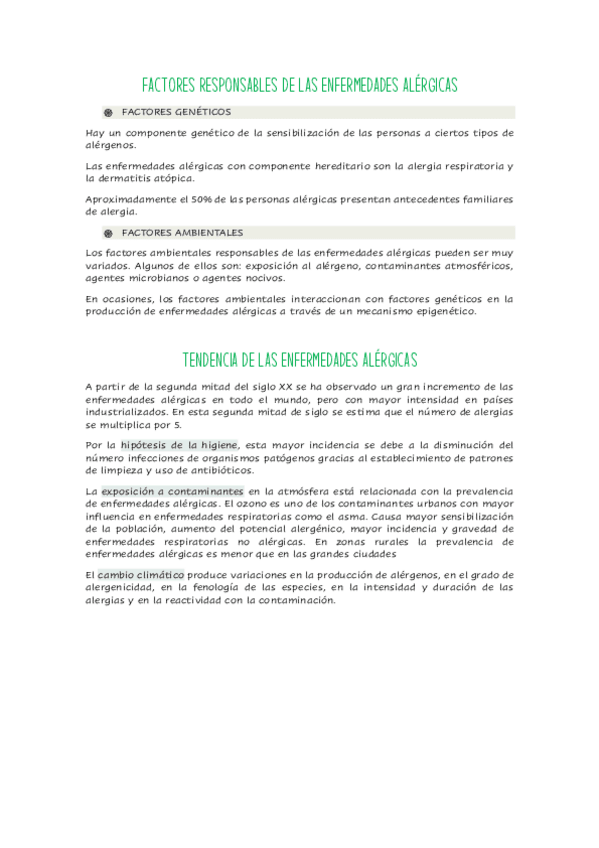 FACTORES RESPONSABLES DE LAS ENFERMEDADES ALÉRGICAS

FACTORES GENÉTICOS

Hay un componente genético de la sensibilización de las personas a ciertos tipos de alérgenos.

Las enfermedades alérgicas con componente hereditario son la alergia respiratoria y la dermatitis atópica.

Aproximadamente el 50% de las personas alérgicas presentan antecedentes familiares de alergia.

FACTORES AMBIENTALES

Los factores ambientales responsables de las enfermedades alérgicas pueden ser muy variados. Algunos de ellos son: exposición al alérgeno, contaminantes atmosféricos, agentes microbianos o agentes nocivos.

En ocasiones, los factores ambientales interaccionan con factores genéticos en la producción de enfermedades alérgicas a través de un mecanismo epigenético.

TENDENCIA DE LAS ENFERMEDADES ALÉRGICAS

A partir de la segunda mitad del siglo XX se ha observado un gran incremento de las enfermedades alérgicas en todo el mundo, pero con mayor intensidad en países industrializados. En esta segunda mitad de siglo se estima que el número de alergias se multiplica por 5.

Por la hipótesis de la higiene, esta mayor incidencia se debe a la disminución del número infecciones de organismos patógenos gracias al establecimiento de patrones de limpieza y uso de antibióticos.

La exposición a contaminantes en la atmósfera está relacionada con la prevalencia de enfermedades alérgicas. El ozono es uno de los contaminantes urbanos con mayor influencia en enfermedades respiratorias como el asma. Causa mayor sensibilización de la población, aumento del potencial alergénico, mayor incidencia y gravedad de enfermedades respiratorias no alérgicas. En zonas rurales la prevalencia de enfermedades alérgicas es menor que en las grandes ciudades

El cambio climático produce variaciones en la producción de alérgenos, en el grado de alergenicidad, en la fenología de las especies, en la intensidad y duración de las alergias y en la reactividad con la contaminación.